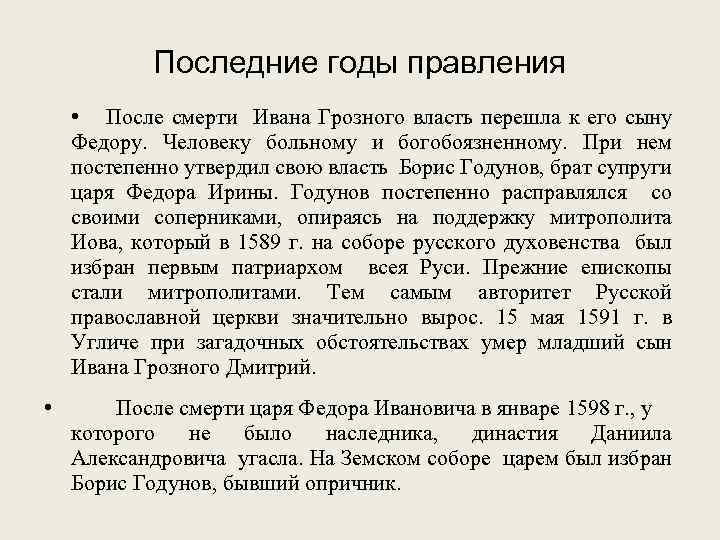 Последние годы правления

• После смерти Ивана Грозного власть перешла к его сыну Федору. Человеку больному и богобоязненному. При нем постепенно утвердил свою власть Борис Годунов, брат супруги царя Федора Ирины. Годунов постепенно расправлялся со своими соперниками, опираясь на поддержку митрополита Иова, который в 1589 г. на соборе русского духовенства был избран первым патриархом всея Руси. Прежние епископы стали митрополитами. Тем самым авторитет Русской православной церкви значительно вырос. 15 мая 1591 г. в Угличе при загадочных обстоятельствах умер младший сын Ивана Грозного Дмитрий.

• После смерти царя Федора Ивановича в январе 1598 г., у которого не было наследника, династия Даниила Александровича угасла. На Земском соборе царем был избран Борис Годунов, бывший опричник.